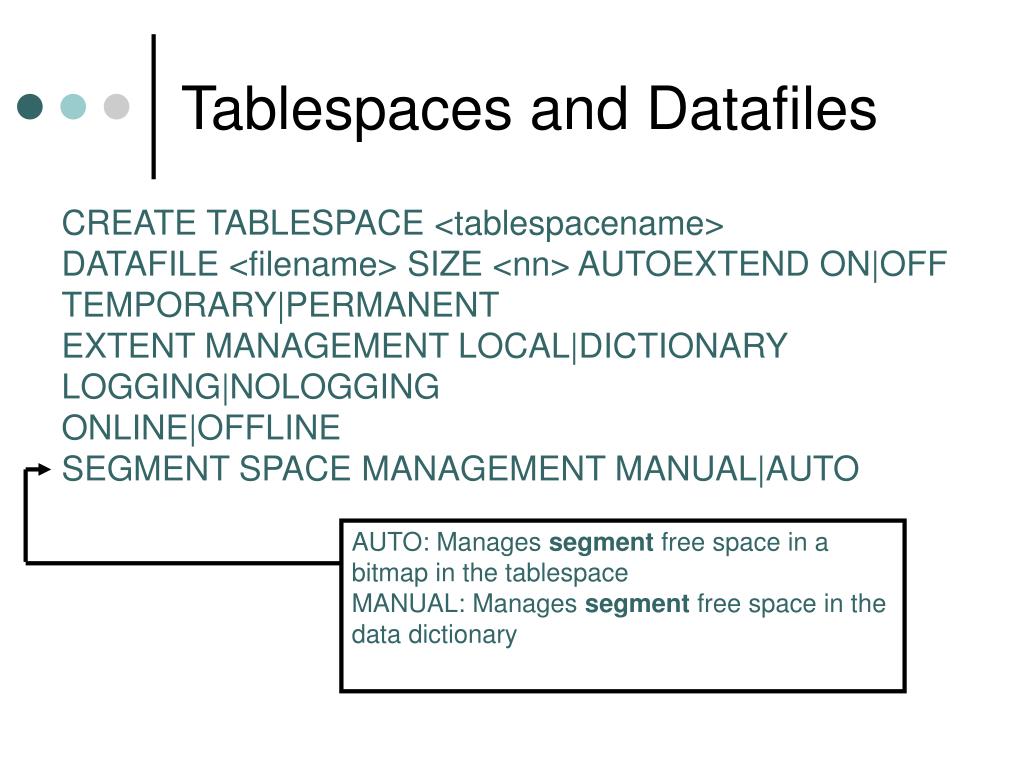 Tablespaces and Datafiles

CREATE TABLESPACE <tablespacename>
DATAFILE <filename> SIZE <nn> AUTOEXTEND ON|OFF
TEMPORARY|PERMANENT
EXTENT MANAGEMENT LOCAL|DICTIONARY
LOGGING|NOLOGGING
ONLINE|OFFLINE
SEGMENT SPACE MANAGEMENT MANUAL|AUTO

AUTO: Manages segment free space in a bitmap in the tablespace
MANUAL: Manages segment free space in the data dictionary